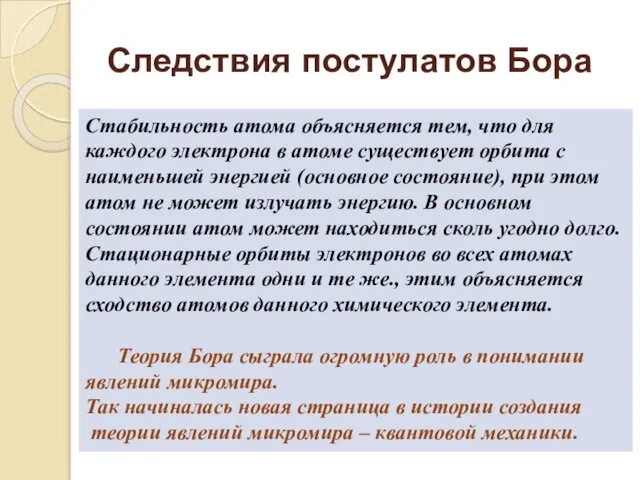 Следствия постулатов Бора

Стабильность атома объясняется тем, что для каждого электрона в атоме существует орбита с наименьшей энергией (основное состояние), при этом атом не может излучать энергию. В основном состоянии атом может находиться сколь угодно долго. Стационарные орбиты электронов во всех атомах данного элемента одни и те же., этим объясняется сходство атомов данного химического элемента.

Теория Бора сыграла огромную роль в понимании явлений микромира.
Так начиналась новая страница в истории создания теории явлений микромира – квантовой механики.